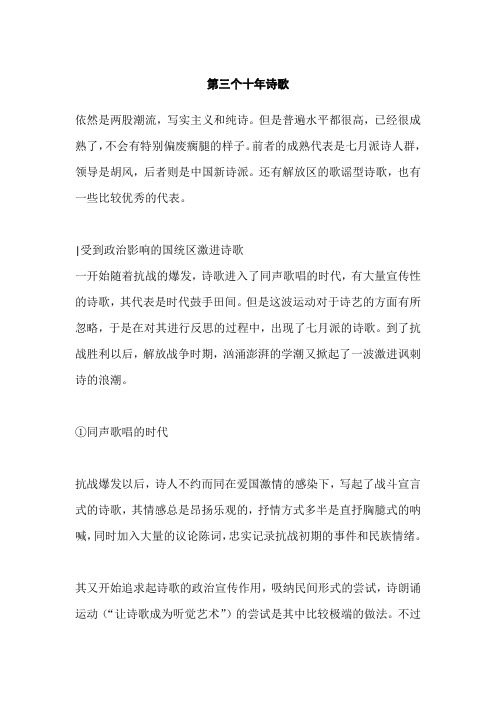 第三个十年诗歌

依然是两股潮流，写实主义和纯诗。但是普遍水平都很高，已经很成熟了，不会有特别偏废瘸腿的样子。前者的成熟代表是七月派诗人群，领导是胡风，后者则是中国新诗派。还有解放区的歌谣型诗歌，也有一些比较优秀的代表。

|受到政治影响的国统区激进诗歌
一开始随着抗战的爆发，诗歌进入了同声歌唱的时代，有大量宣传性的诗歌，其代表是时代鼓手田间。但是这波运动对于诗艺的方面有所忽略，于是在对其进行反思的过程中，出现了七月派的诗歌。到了抗战胜利以后，解放战争时期，汹涌澎湃的学潮又掀起了一波激进讽刺诗的浪潮。

①同声歌唱的时代

抗战爆发以后，诗人不约而同在爱国激情的感染下，写起了战斗宣言式的诗歌，其情感总是昂扬乐观的，抒情方式多半是直抒胸臆式的呐喊，同时加入大量的议论陈词，忠实记录抗战初期的事件和民族情绪。

其又开始追求起诗歌的政治宣传作用，吸纳民间形式的尝试，诗朗诵运动（“让诗歌成为听觉艺术”）的尝试是其中比较极端的做法。不过